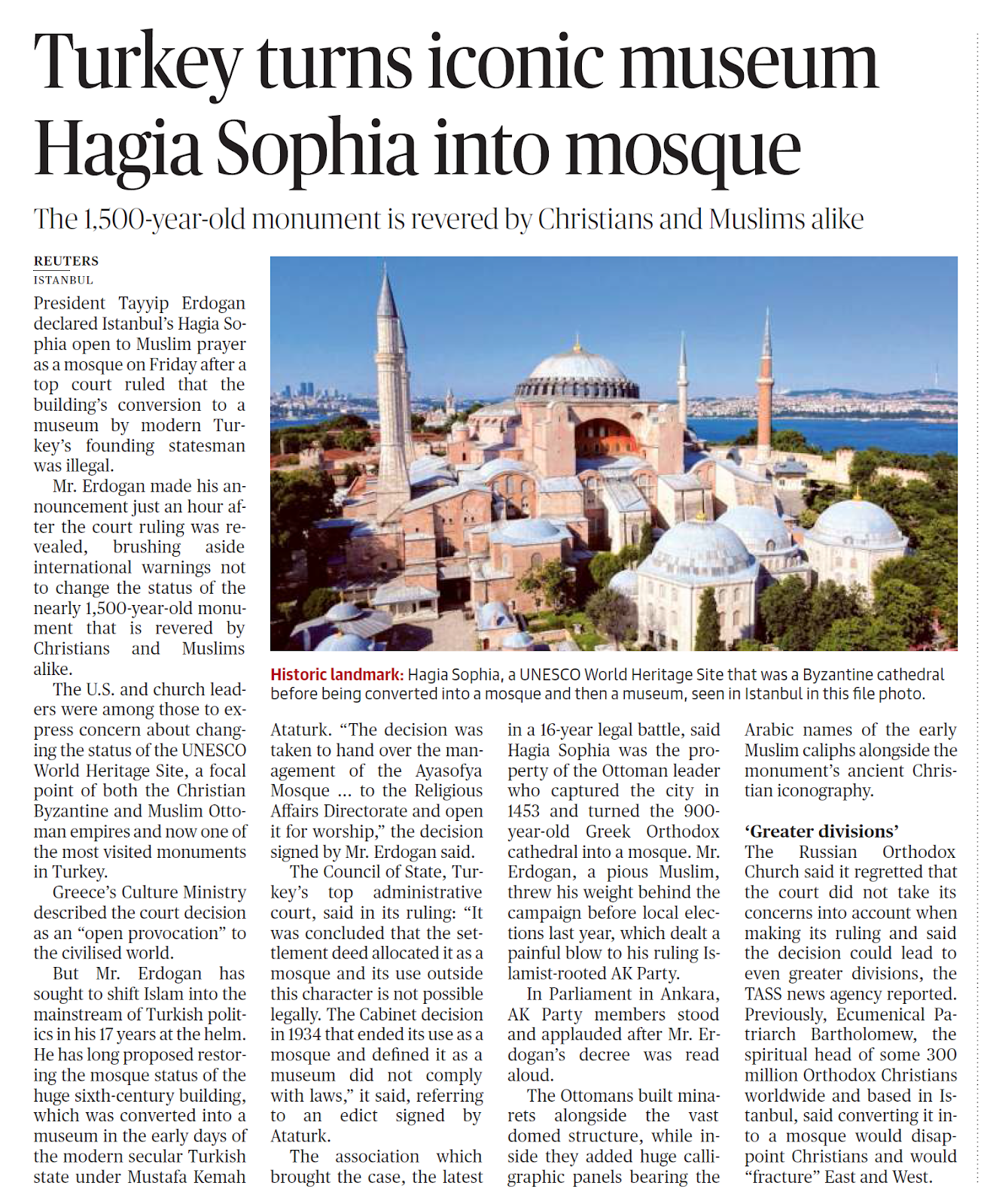 Turkey turns iconic museum Hagia Sophia into mosque

The 1,500-year-old monument is revered by Christians and Muslims alike

REUTERS
ISTANBUL

President Tayyip Erdogan declared Istanbul's Hagia Sophia open to Muslim prayer as a mosque on Friday after a top court ruled that the building's conversion to a museum by modern Turkey's founding statesman was illegal.

Mr. Erdogan made his announcement just an hour after the court ruling was revealed, brushing aside international warnings not to change the status of the nearly 1,500-year-old monument that is revered by Christians and Muslims alike.

The U.S. and church leaders were among those to express concern about changing the status of the UNESCO World Heritage Site, a focal point of both the Christian Byzantine and Muslim Ottoman empires and now one of the most visited monuments in Turkey.

Greece's Culture Ministry described the court decision as an "open provocation" to the civilised world.

But Mr. Erdogan has sought to shift Islam into the mainstream of Turkish politics in his 17 years at the helm. He has long proposed restoring the mosque status of the huge sixth-century building, which was converted into a museum in the early days of the modern secular Turkish state under Mustafa Kemah Ataturk. "The decision was taken to hand over the management of the Ayasofya Mosque ... to the Religious Affairs Directorate and open it for worship," the decision signed by Mr. Erdogan said.

The Council of State, Turkey's top administrative court, said in its ruling: "It was concluded that the settlement deed allocated it as a mosque and its use outside this character is not possible legally. The Cabinet decision in 1934 that ended its use as a mosque and defined it as a museum did not comply with laws," it said, referring to an edict signed by Ataturk.

The association which brought the case, the latest in a 16-year legal battle, said Hagia Sophia was the property of the Ottoman leader who captured the city in 1453 and turned the 900-year-old Greek Orthodox cathedral into a mosque. Mr. Erdogan, a pious Muslim, threw his weight behind the campaign before local elections last year, which dealt a painful blow to his ruling Islamist-rooted AK Party.

In Parliament in Ankara, AK Party members stood and applauded after Mr. Erdogan's decree was read aloud.

The Ottomans built minarets alongside the vast domed structure, while inside they added huge calligraphic panels bearing the Arabic names of the early Muslim caliphs alongside the monument's ancient Christian iconography.

'Greater divisions'
The Russian Orthodox Church said it regretted that the court did not take its concerns into account when making its ruling and said the decision could lead to even greater divisions, the TASS news agency reported. Previously, Ecumenical Patriarch Bartholomew, the spiritual head of some 300 million Orthodox Christians worldwide and based in Istanbul, said converting it into a mosque would disappoint Christians and would "fracture" East and West.

Historic landmark: Hagia Sophia, a UNESCO World Heritage Site that was a Byzantine cathedral before being converted into a mosque and then a museum, seen in Istanbul in this file photo.